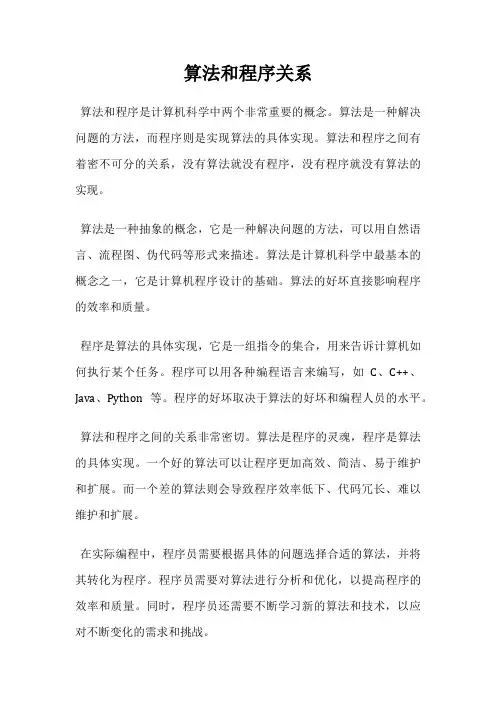 算法和程序关系

算法和程序是计算机科学中两个非常重要的概念。算法是一种解决问题的方法，而程序则是实现算法的具体实现。算法和程序之间有着密不可分的关系，没有算法就没有程序，没有程序就没有算法的实现。

算法是一种抽象的概念，它是一种解决问题的方法，可以用自然语言、流程图、伪代码等形式来描述。算法是计算机科学中最基本的概念之一，它是计算机程序设计的基础。算法的好坏直接影响程序的效率和质量。

程序是算法的具体实现，它是一组指令的集合，用来告诉计算机如何执行某个任务。程序可以用各种编程语言来编写，如 C、C++、Java、Python 等。程序的好坏取决于算法的好坏和编程人员的水平。

算法和程序之间的关系非常密切。算法是程序的灵魂，程序是算法的具体实现。一个好的算法可以让程序更加高效、简洁、易于维护和扩展。而一个差的算法则会导致程序效率低下、代码冗长、难以维护和扩展。

在实际编程中，程序员需要根据具体的问题选择合适的算法，并将其转化为程序。程序员需要对算法进行分析和优化，以提高程序的效率和质量。同时，程序员还需要不断学习新的算法和技术，以应对不断变化的需求和挑战。